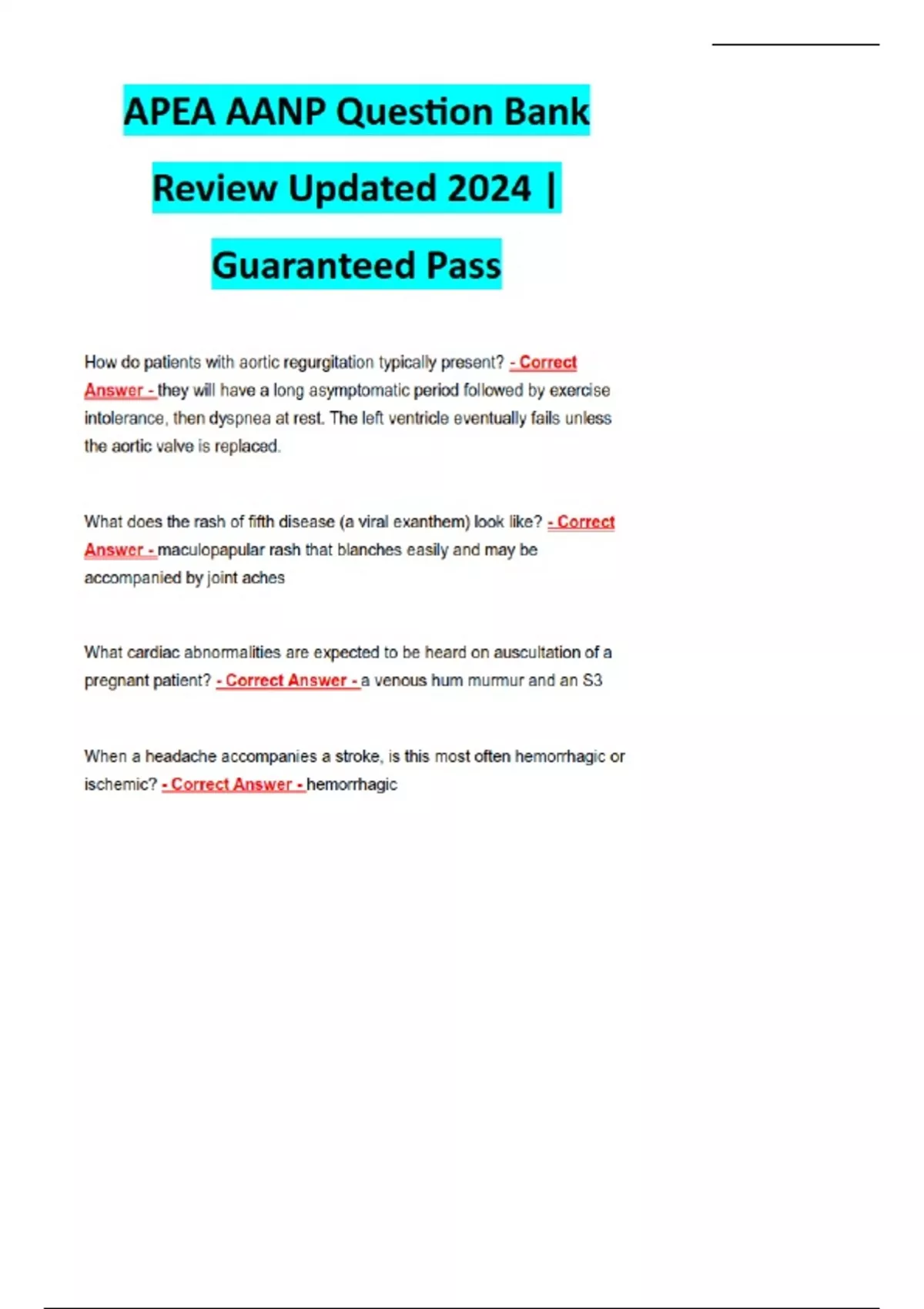 APEA AANP Question Bank Review Updated 2024 | Guaranteed Pass

How do patients with aortic regurgitation typically present? - Correct Answer - they will have a long asymptomatic period followed by exercise intolerance, then dyspnea at rest. The left ventricle eventually fails unless the aortic valve is replaced.

What does the rash of fifth disease (a viral exanthem) look like? - Correct Answer - maculopapular rash that blanches easily and may be accompanied by joint aches

What cardiac abnormalities are expected to be heard on auscultation of a pregnant patient? - Correct Answer - a venous hum murmur and an S3

When a headache accompanies a stroke, is this most often hemorrhagic or ischemic? - Correct Answer - hemorrhagic